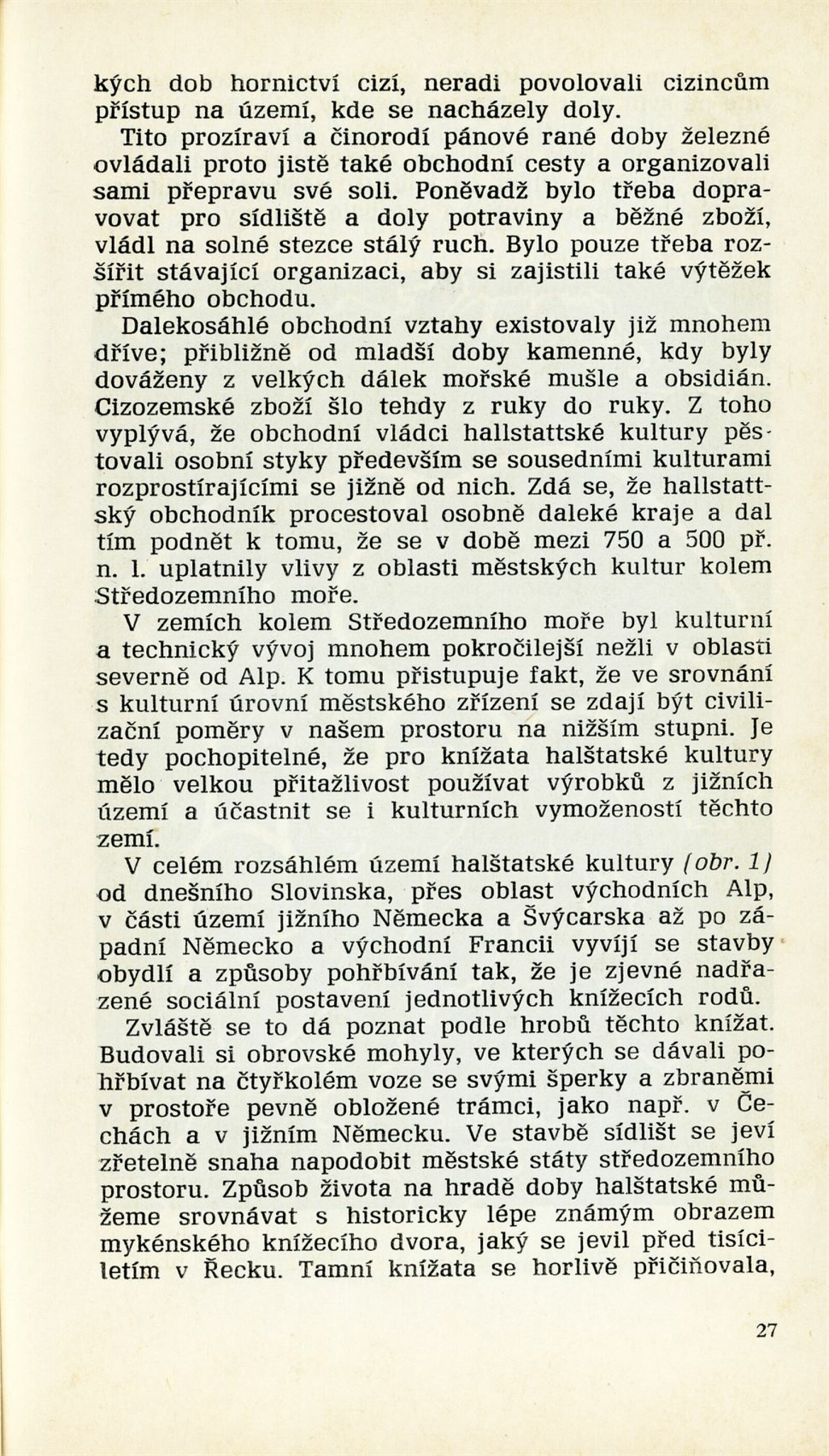 kých dob hornictví cizí, neradi povolovali cizincům přístup na území, kde se nacházely doly.

Tito prozíraví a činorodí pánové rané doby železné ovládali proto jistě také obchodní cesty a organizovali sami přepravu své soli. Poněvadž bylo třeba dopravovat pro sídliště a doly potraviny a běžné zboží, vládl na solné stezce stálý ruch. Bylo pouze třeba rozšířit stávající organizaci, aby si zajistili také výtěžek přímého obchodu.

Dalekosáhlé obchodní vztahy existovaly již mnohem dříve; přibližně od mladší doby kamenné, kdy byly dováženy z velkých dálek mořské mušle a obsidián. Cizozemské zboží šlo tehdy z ruky do ruky. Z toho vyplývá, že obchodní vládci hallstattské kultury pěstovali osobní styky především se sousedními kulturami rozprostírajícími se jižně od nich. Zdá se, že hallstattský obchodník procestoval osobně daleké kraje a dal tím podnět k tomu, že se v době mezi 750 a 500 př. n. l. uplatnily vlivy z oblasti městských kultur kolem Středozemního moře.

V zemích kolem Středozemního moře byl kulturní a technický vývoj mnohem pokročilejší nežli v oblasti severně od Alp. K tomu přistupuje fakt, že ve srovnání s kulturní úrovní městského zřízení se zdají být civilizační poměry v našem prostoru na nižším stupni. Je tedy pochopitelné, že pro knížata halštatské kultury mělo velkou přitažlivost používat výrobků z jižních území a účastnit se i kulturních vymožeností těchto zemí.

V celém rozsáhlém území halštatské kultury (obr. 1) od dnešního Slovinska, přes oblast východních Alp, v části území jižního Německa a Švýcarska až po západní Německo a východní Francii vyvíjí se stavby obydlí a způsoby pohřbívání tak, že je zjevné nadřazené sociální postavení jednotlivých knížecích rodů.

Zvláště se to dá poznat podle hrobů těchto knížat. Budovali si obrovské mohyly, ve kterých se dávali pohřbívat na čtyřkolém voze se svými šperky a zbraněmi v prostoře pevně obložené trámci, jako např. v Čechách a v jižním Německu. Ve stavbě sídlišt se jeví zřetelně snaha napodobit městské státy středozemního prostoru. Způsob života na hradě doby halštatské můžeme srovnávat s historicky lépe známým obrazem mykénského knížecího dvora, jaký se jevil před tisíciletím v Řecku. Tamní knížata se horlivě přičiňovala,

27